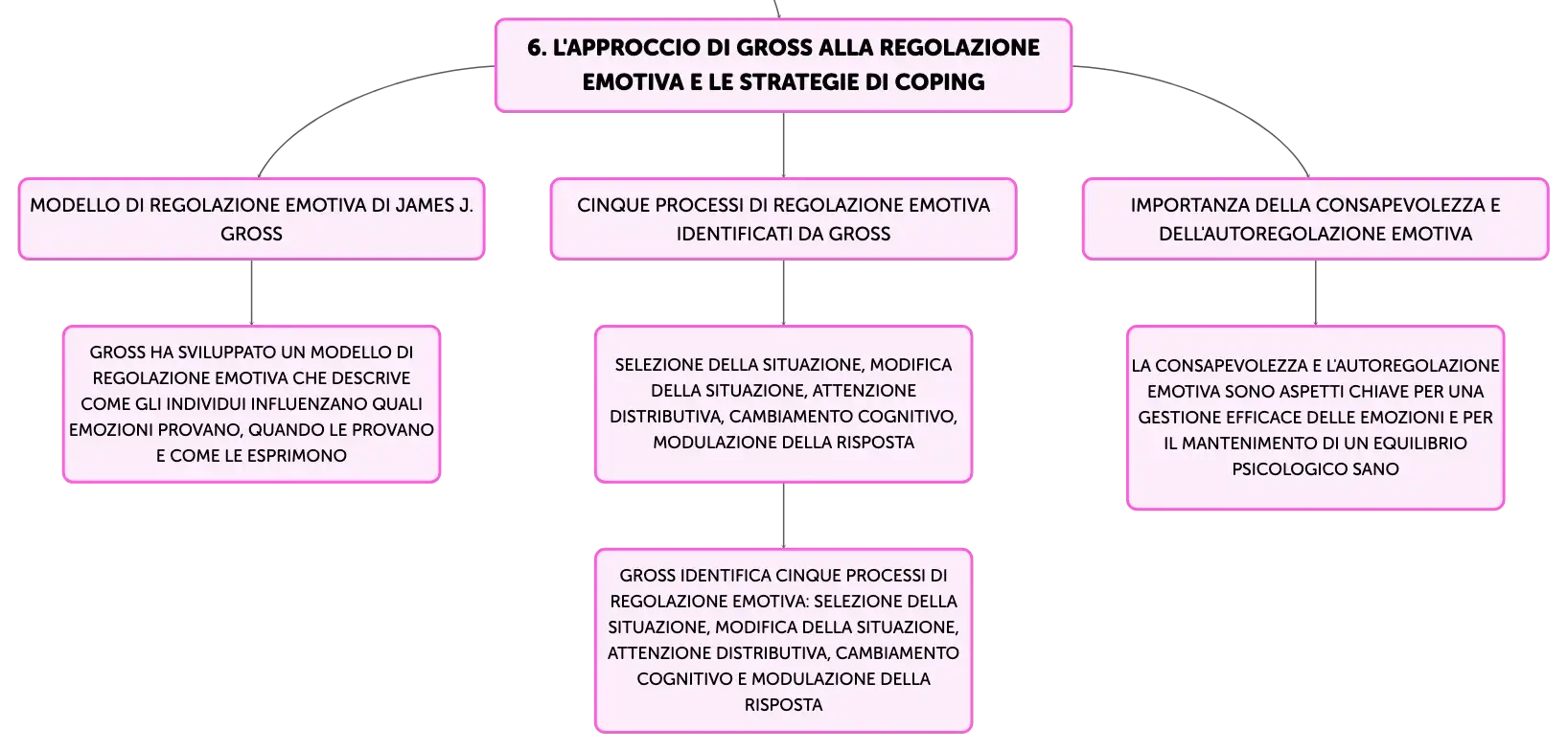 6. L'APPROCCIO DI GROSS ALLA REGOLAZIONE EMOTIVA E LE STRATEGIE DI COPING

MODELLO DI REGOLAZIONE EMOTIVA DI JAMES J. GROSS

GROSS HA SVILUPPATO UN MODELLO DI REGOLAZIONE EMOTIVA CHE DESCRIVE COME GLI INDIVIDUI INFLUENZANO QUALI EMOZIONI PROVANO, QUANDO LE PROVANO E COME LE ESPRIMONO

CINQUE PROCESSI DI REGOLAZIONE EMOTIVA IDENTIFICATI DA GROSS

SELEZIONE DELLA SITUAZIONE, MODIFICA DELLA SITUAZIONE, ATTENZIONE DISTRIBUTIVA, CAMBIAMENTO COGNITIVO, MODULAZIONE DELLA RISPOSTA

GROSS IDENTIFICA CINQUE PROCESSI DI REGOLAZIONE EMOTIVA: SELEZIONE DELLA SITUAZIONE, MODIFICA DELLA SITUAZIONE, ATTENZIONE DISTRIBUTIVA, CAMBIAMENTO COGNITIVO E MODULAZIONE DELLA RISPOSTA

IMPORTANZA DELLA CONSAPEVOLEZZA E DELL'AUTOREGOLAZIONE EMOTIVA

LA CONSAPEVOLEZZA E L'AUTOREGOLAZIONE EMOTIVA SONO ASPETTI CHIAVE PER UNA GESTIONE EFFICACE DELLE EMOZIONI E PER IL MANTENIMENTO DI UN EQUILIBRIO PSICOLOGICO SANO